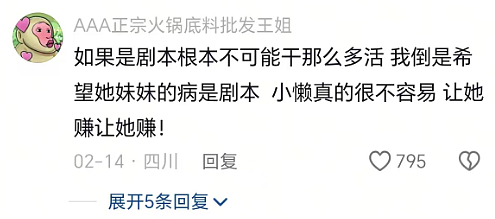 AAA正宗火锅底料批发王姐

如果是剧本根本不可能干那么多活 我倒是希望她妹妹的病是剧本 小懒真的很不容易 让她赚让她赚！

02-14 · 四川 回复 795

展开5条回复